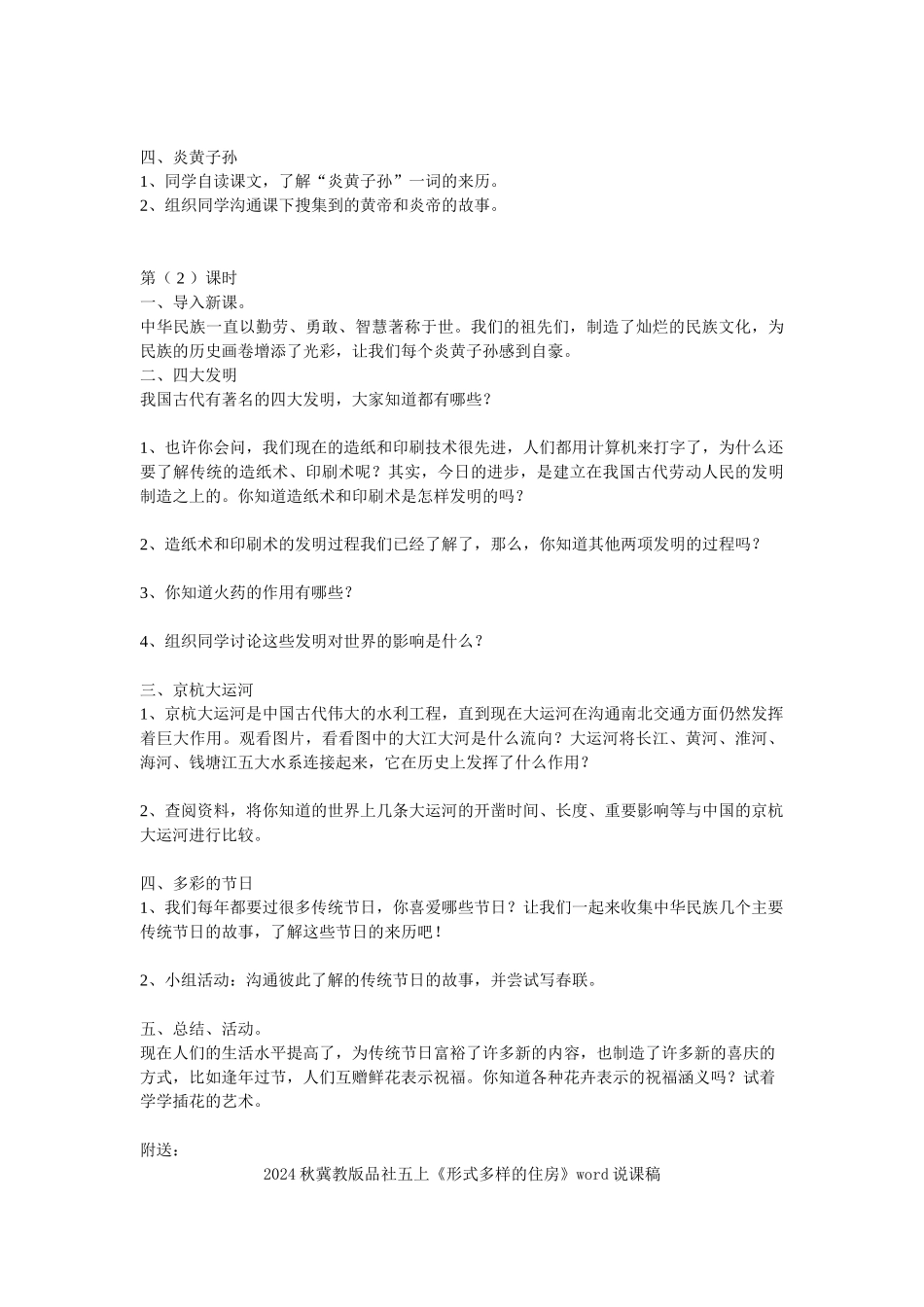 四、炎黄子孙
1、同学自读课文，了解“炎黄子孙”一词的来历。
2、组织同学沟通课下搜集到的黄帝和炎帝的故事。

第（2）课时
一、导入新课。
中华民族一直以勤劳、勇敢、智慧著称于世。我们的祖先们，制造了灿烂的民族文化，为民族的历史画卷增添了光彩，让我们每个炎黄子孙感到自豪。
二、四大发明
我国古代有著名的四大发明，大家知道都有哪些？

1、也许你会问，我们现在的造纸和印刷技术很先进，人们都用计算机来打字了，为什么还要了解传统的造纸术、印刷术呢？其实，今日的进步，是建立在我国古代劳动人民的发明制造之上的。你知道造纸术和印刷术是怎样发明的吗？

2、造纸术和印刷术的发明过程我们已经了解了，那么，你知道其他两项发明的过程吗？

3、你知道火药的作用有哪些？

4、组织同学讨论这些发明对世界的影响是什么？

三、京杭大运河
1、京杭大运河是中国古代伟大的水利工程，直到现在大运河在沟通南北交通方面仍然发挥着巨大作用。观看图片，看看图中的大江大河是什么流向？大运河将长江、黄河、淮河、海河、钱塘江五大水系连接起来，它在历史上发挥了什么作用？

2、查阅资料，将你知道的世界上几条大运河的开凿时间、长度、重要影响等与中国的京杭大运河进行比较。

四、多彩的节日
1、我们每年都要过很多传统节日，你喜爱哪些节日？让我们一起来收集中华民族几个主要传统节日的故事，了解这些节日的来历吧！

2、小组活动：沟通彼此了解的传统节日的故事，并尝试写春联。

五、总结、活动。
现在人们的生活水平提高了，为传统节日富裕了许多新的内容，也制造了许多新的喜庆的方式，比如逢年过节，人们互赠鲜花表示祝福。你知道各种花卉表示的祝福涵义吗？试着学学插花的艺术。

附送：
2024秋冀教版品社五上《形式多样的住房》word说课稿